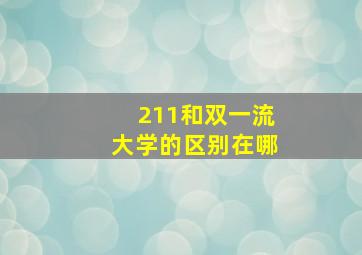 211和双一流
大学的区别在哪